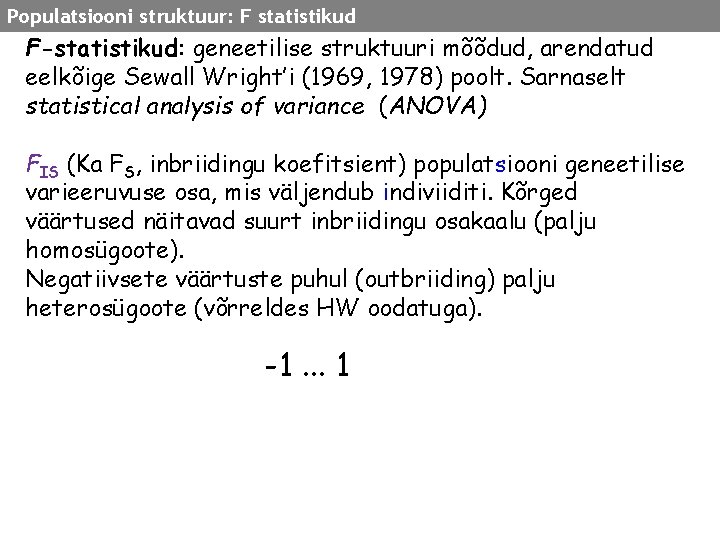 Populatsiooni struktuur: F statistikud

F-statistikud: geneetilise struktuuri mõõdud, arendatud eelkõige Sewall Wright'i (1969, 1978) poolt. Sarnaselt statistical analysis of variance (ANOVA)

$F_{IS}$ (Ka $F_S$, inbriidingu koefitsient) populatsiooni geneetilise varieeruvuse osa, mis väljendub indiviiditi. Kõrged väärtused näitavad suurt inbriidingu osakaalu (palju homosügoote).
Negatiivsete väärtuste puhul (outbriiding) palju heterosügoote (võrreldes HW oodatuga).

-1 ... 1